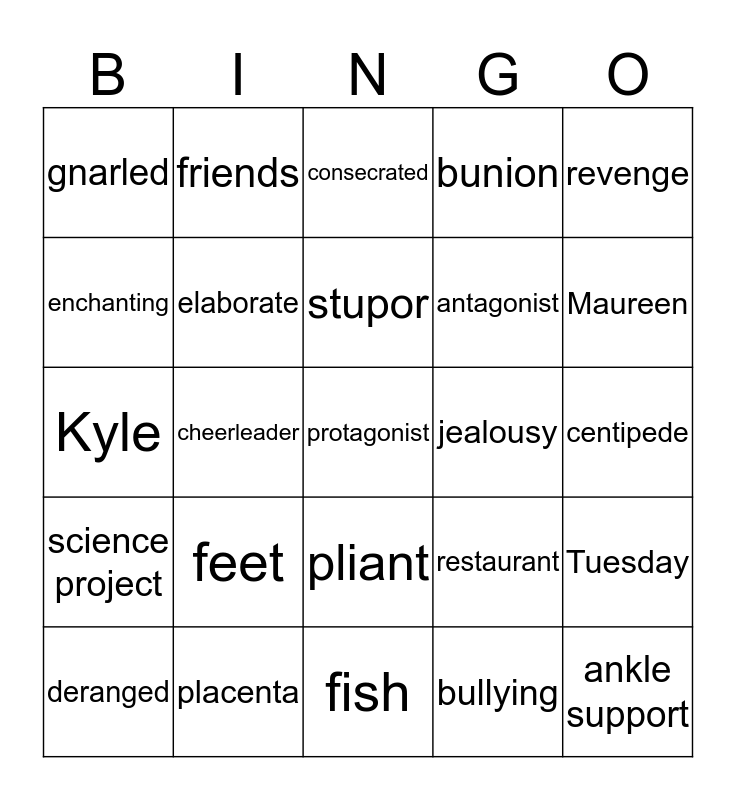 | B | I | N | G | O |
|---|---|---|---|---|
| gnarled | friends | consecrated | bunion | revenge |
| enchanting | elaborate | stupor | antagonist | Maureen |
| Kyle | cheerleader | protagonist | jealousy | centipede |
| science project | feet | pliant | restaurant | Tuesday |
| deranged | placenta | fish | bullying | ankle support |